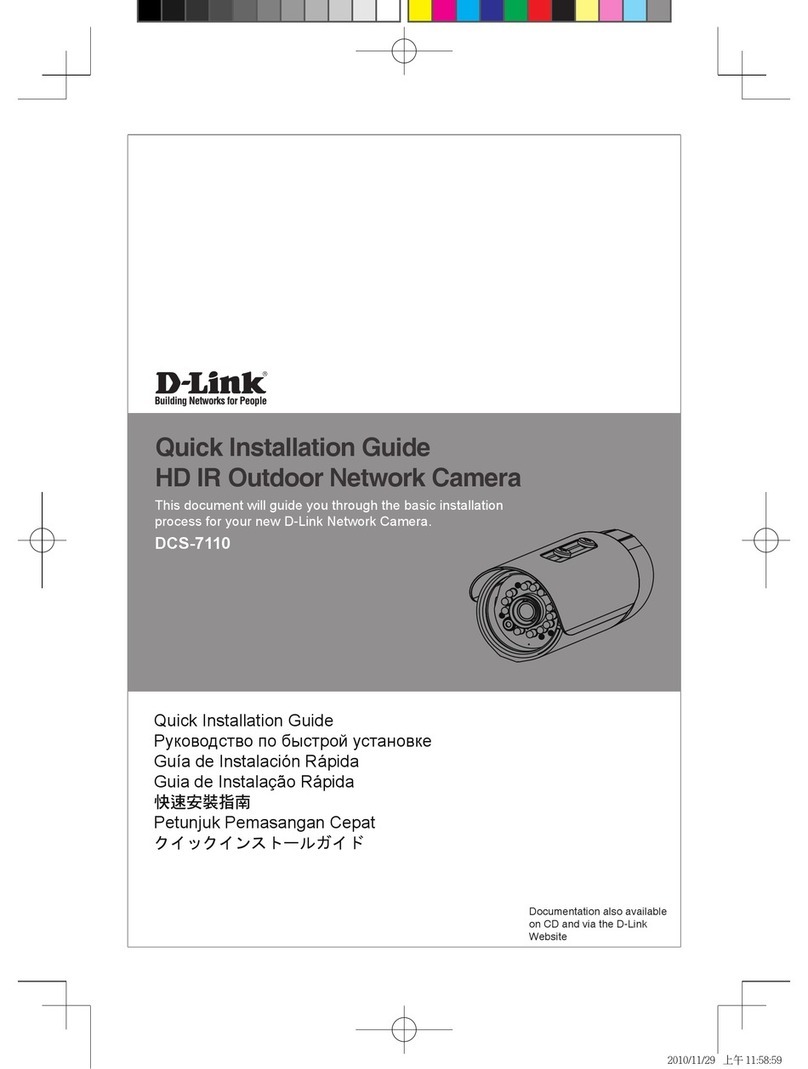 D-Link®
Building Networks for People

Quick Installation Guide
HD IR Outdoor Network Camera

This document will guide you through the basic installation process for your new D-Link Network Camera.

DCS-7110

Quick Installation Guide
Руководство по быстрой установке
Guía de Instalación Rápida
Guia de Instalação Rápida
快速安裝指南
Petunjuk Pemasangan Cepat
クイックインストールガイド

Documentation also available on CD and via the D-Link Website

2010/11/29 上午 11:58:59